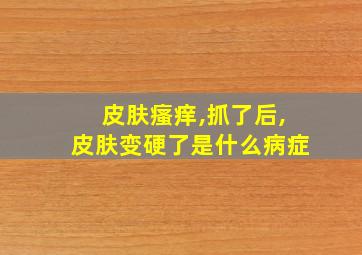 皮肤瘙痒,抓了后,
皮肤变硬了是什么病症